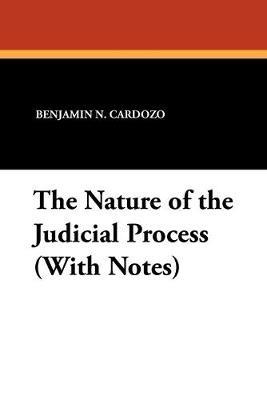 BENJAMIN N. CARDOZO

The Nature of the Judicial Process (With Notes)